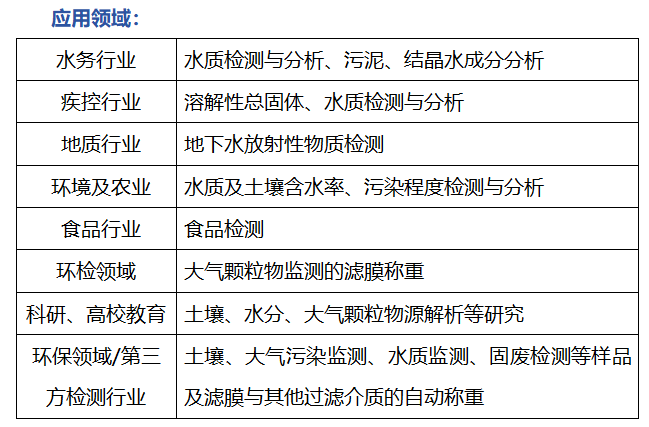 应用领域：

| 水务行业 | 水质检测与分析、污泥、结晶水成分分析 |
|---|---|
| 疾控行业 | 溶解性总固体、水质检测与分析 |
| 地质行业 | 地下水放射性物质检测 |
| 环境及农业 | 水质及土壤含水率、污染程度检测与分析 |
| 食品行业 | 食品检测 |
| 环检领域 | 大气颗粒物监测的滤膜称重 |
| 科研、高校教育 | 土壤、水分、大气颗粒物源解析等研究 |
| 环保领域/第三方检测行业 | 土壤、大气污染监测、水质监测、固废检测等样品及滤膜与其他过滤介质的自动称重 |